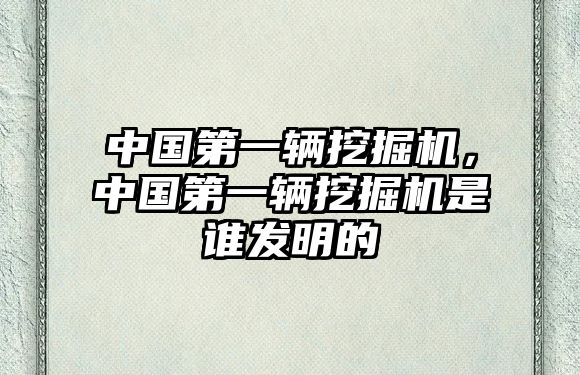 中国第一辆挖掘机，中国第一辆挖掘机是谁发明的